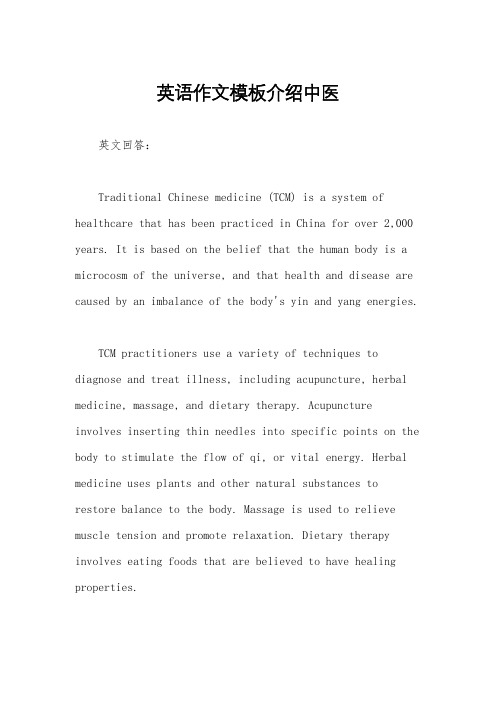 英语作文模板介绍中医

英文回答：

Traditional Chinese medicine (TCM) is a system of healthcare that has been practiced in China for over 2,000 years. It is based on the belief that the human body is a microcosm of the universe, and that health and disease are caused by an imbalance of the body's yin and yang energies.

TCM practitioners use a variety of techniques to diagnose and treat illness, including acupuncture, herbal medicine, massage, and dietary therapy. Acupuncture involves inserting thin needles into specific points on the body to stimulate the flow of qi, or vital energy. Herbal medicine uses plants and other natural substances to restore balance to the body. Massage is used to relieve muscle tension and promote relaxation. Dietary therapy involves eating foods that are believed to have healing properties.